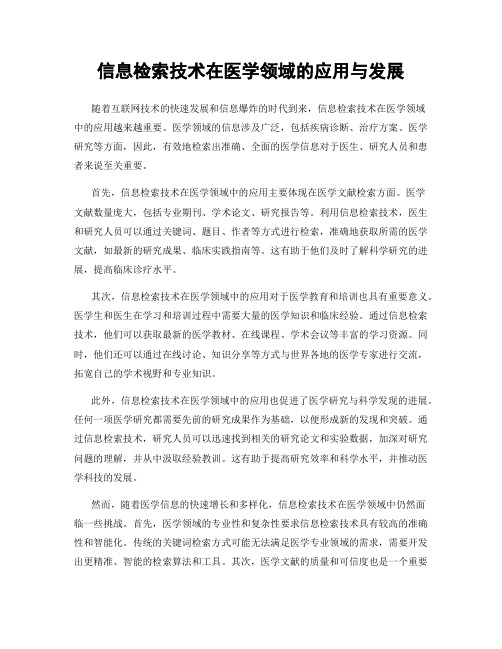 信息检索技术在医学领域的应用与发展

随着互联网技术的快速发展和信息爆炸的时代到来，信息检索技术在医学领域中的应用越来越重要。医学领域的信息涉及广泛，包括疾病诊断、治疗方案、医学研究等方面，因此，有效地检索出准确、全面的医学信息对于医生、研究人员和患者来说至关重要。

首先，信息检索技术在医学领域中的应用主要体现在医学文献检索方面。医学文献数量庞大，包括专业期刊、学术论文、研究报告等。利用信息检索技术，医生和研究人员可以通过关键词、题目、作者等方式进行检索，准确地获取所需的医学文献，如最新的研究成果、临床实践指南等。这有助于他们及时了解科学研究的进展，提高临床诊疗水平。

其次，信息检索技术在医学领域中的应用对于医学教育和培训也具有重要意义。医学生和医生在学习和培训过程中需要大量的医学知识和临床经验。通过信息检索技术，他们可以获取最新的医学教材、在线课程、学术会议等丰富的学习资源。同时，他们还可以通过在线讨论、知识分享等方式与世界各地的医学专家进行交流，拓宽自己的学术视野和专业知识。

此外，信息检索技术在医学领域中的应用也促进了医学研究与科学发现的进展。任何一项医学研究都需要先前的研究成果作为基础，以便形成新的发现和突破。通过信息检索技术，研究人员可以迅速找到相关的研究论文和实验数据，加深对研究问题的理解，并从中汲取经验教训。这有助于提高研究效率和科学水平，并推动医学科技的发展。

然而，随着医学信息的快速增长和多样化，信息检索技术在医学领域中仍然面临一些挑战。首先，医学领域的专业性和复杂性要求信息检索技术具有较高的准确性和智能化。传统的关键词检索方式可能无法满足医学专业领域的需求，需要开发出更精准、智能的检索算法和工具。其次，医学文献的质量和可信度也是一个重要